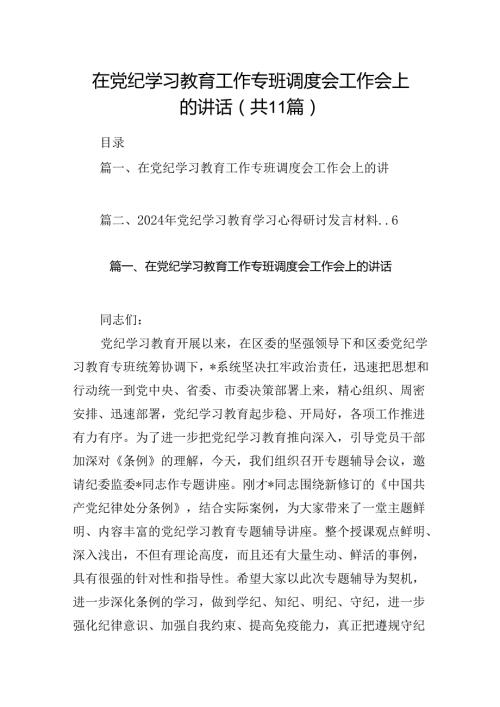 在党纪学习教育工作专班调度会工作会上的讲话（共11篇）

目录

篇一、在党纪学习教育工作专班调度会工作会上的讲

篇二、2024年党纪学习教育学习心得研讨发言材料..6

篇一、在党纪学习教育工作专班调度会工作会上的讲话

同志们：

党纪学习教育开展以来，在区委的坚强领导下和区委党纪学习教育专班统筹协调下，*系统坚决扛牢政治责任，迅速把思想和行动统一到党中央、省委、市委决策部署上来，精心组织、周密安排、迅速部署，党纪学习教育起步稳、开局好，各项工作推进有力有序。为了进一步把党纪学习教育推向深入，引导党员干部加深对《条例》的理解，今天，我们组织召开专题辅导会议，邀请纪委监委*同志作专题讲座。刚才*同志围绕新修订的《中国共产党纪律处分条例》，结合实际案例，为大家带来了一堂主题鲜明、内容丰富的党纪学习教育专题辅导讲座。整个授课观点鲜明、深入浅出，不但有理论高度，而且还有大量生动、鲜活的事例，具有很强的针对性和指导性。希望大家以此次专题辅导为契机，进一步深化条例的学习，做到学纪、知纪、明纪、守纪，进一步强化纪律意识、加强自我约束、提高免疫能力，真正把遵规守纪